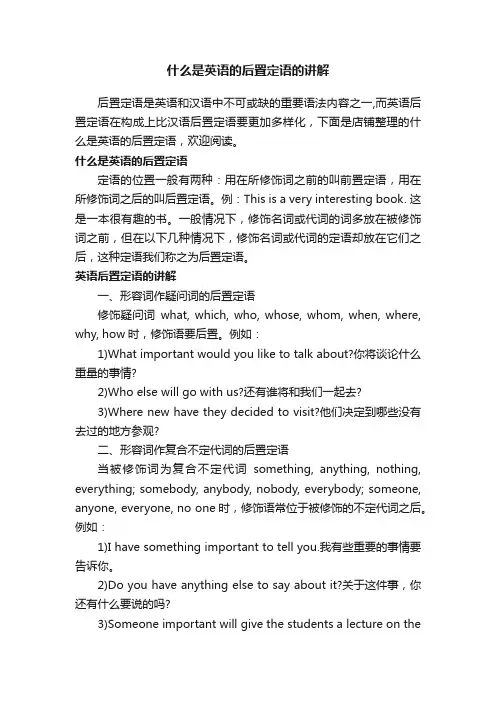 什么是英语的后置定语的讲解

后置定语是英语和汉语中不可或缺的重要语法内容之一,而英语后置定语在构成上比汉语后置定语要更加多样化，下面是店铺整理的什么是英语的后置定语，欢迎阅读。

什么是英语的后置定语

定语的位置一般有两种：用在所修饰词之前的叫前置定语，用在所修饰词之后的叫后置定语。例：This is a very interesting book. 这是一本很有趣的书。一般情况下，修饰名词或代词的词多放在被修饰词之前，但在以下几种情况下，修饰名词或代词的定语却放在它们之后，这种定语我们称之为后置定语。

英语后置定语的讲解

一、形容词作疑问词的后置定语

修饰疑问词 what, which, who, whose, whom, when, where, why, how 时，修饰语要后置。例如：

1)What important would you like to talk about?你将谈论什么重量的事情?

2)Who else will go with us?还有谁将和我们一起去?

3)Where new have they decided to visit?他们决定到哪些没有去过的地方参观?

二、形容词作复合不定代词的后置定语

当被修饰词为复合不定代词 something, anything, nothing, everything; somebody, anybody, nobody, everybody; someone, anyone, everyone, no one 时，修饰语常位于被修饰的不定代词之后。例如：

1)I have something important to tell you.我有些重要的事情要告诉你。

2)Do you have anything else to say about it?关于这件事，你还有什么要说的吗?

3)Someone important will give the students a lecture on the